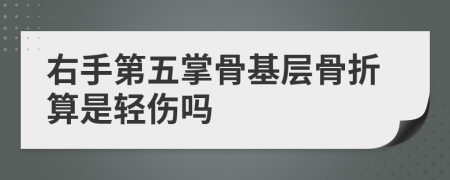 右手第五掌骨基层骨折算是轻伤吗